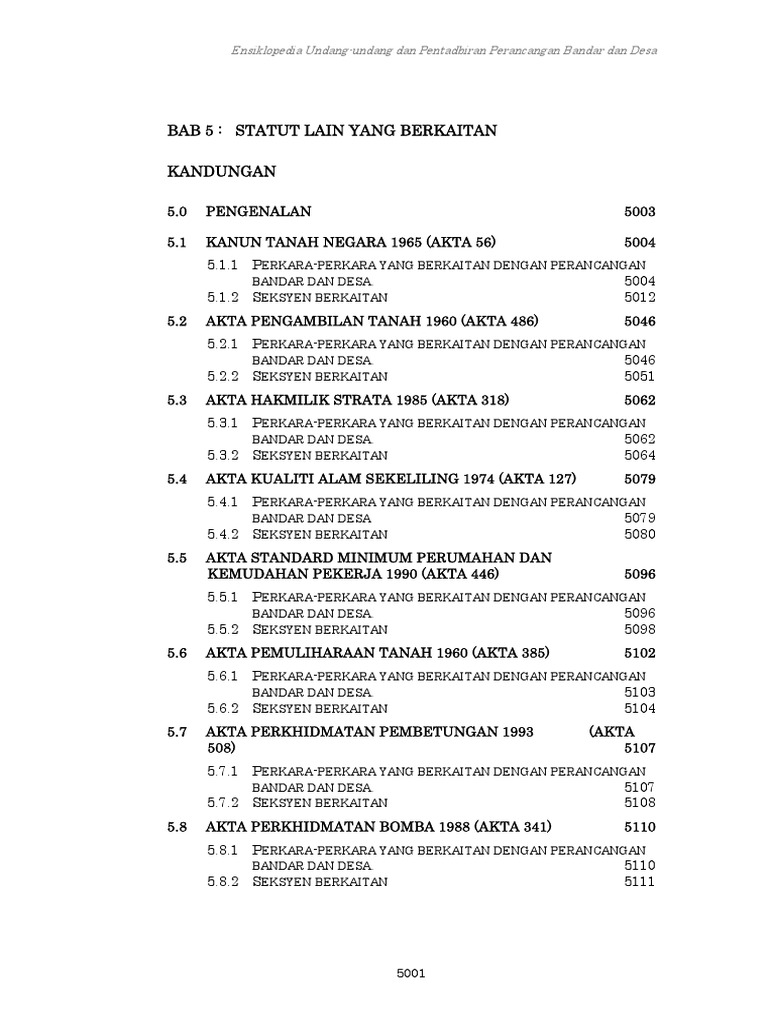 Ensiklopedia Undang-undang dan Pentadbiran Perancangan Bandar dan Desa

BAB 5 : STATUT LAIN YANG BERKAITAN

KANDUNGAN

5.0 PENGENALAN 5003

5.1 KANUN TANAH NEGARA 1965 (AKTA 56) 5004

5.1.1 PERKARA-PERKARA YANG BERKAITAN DENGAN PERANCANGAN BANDAR DAN DESA 5004
5.1.2 SEKSYEN BERKAITAN 5012

5.2 AKTA PENGAMBILAN TANAH 1960 (AKTA 486) 5046

5.2.1 PERKARA-PERKARA YANG BERKAITAN DENGAN PERANCANGAN BANDAR DAN DESA 5046
5.2.2 SEKSYEN BERKAITAN 5051

5.3 AKTA HAKMILIK STRATA 1985 (AKTA 318) 5062

5.3.1 PERKARA-PERKARA YANG BERKAITAN DENGAN PERANCANGAN BANDAR DAN DESA 5062
5.3.2 SEKSYEN BERKAITAN 5064

5.4 AKTA KUALITI ALAM SEKELILING 1974 (AKTA 127) 5079

5.4.1 PERKARA-PERKARA YANG BERKAITAN DENGAN PERANCANGAN BANDAR DAN DESA 5079
5.4.2 SEKSYEN BERKAITAN 5080

5.5 AKTA STANDARD MINIMUM PERUMAHAN DAN KEMUDAHAN PEKERJA 1990 (AKTA 446) 5096

5.5.1 PERKARA-PERKARA YANG BERKAITAN DENGAN PERANCANGAN BANDAR DAN DESA 5096
5.5.2 SEKSYEN BERKAITAN 5098

5.6 AKTA PEMULIHARAAN TANAH 1960 (AKTA 385) 5102

5.6.1 PERKARA-PERKARA YANG BERKAITAN DENGAN PERANCANGAN BANDAR DAN DESA 5103
5.6.2 SEKSYEN BERKAITAN 5104

5.7 AKTA PERKHIDMATAN PEMBETUNGAN 1993 (AKTA 508) 5107

5.7.1 PERKARA-PERKARA YANG BERKAITAN DENGAN PERANCANGAN BANDAR DAN DESA 5107
5.7.2 SEKSYEN BERKAITAN 5108

5.8 AKTA PERKHIDMATAN BOMBA 1988 (AKTA 341) 5110

5.8.1 PERKARA-PERKARA YANG BERKAITAN DENGAN PERANCANGAN BANDAR DAN DESA 5110
5.8.2 SEKSYEN BERKAITAN 5111

5001